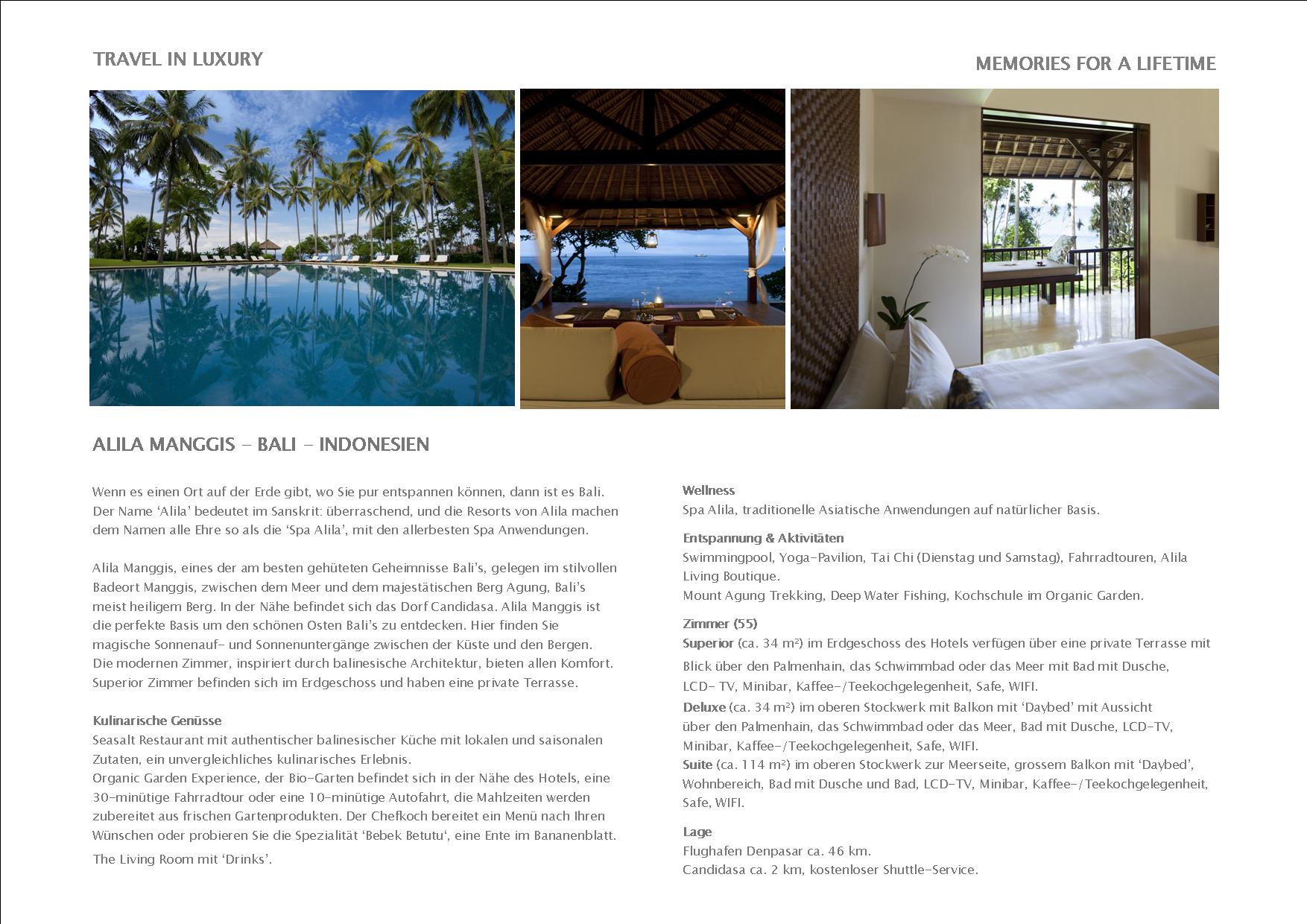 TRAVEL IN LUXURY

MEMORIES FOR A LIFETIME

ALILA MANGGIS – BALI – INDONESIEN

Wenn es einen Ort auf der Erde gibt, wo Sie pur entspannen können, dann ist es Bali. Der Name ‘Alila’ bedeutet im Sanskrit: überraschend, und die Resorts von Alila machen dem Namen alle Ehre so als die ‘Spa Alila’, mit den allerbesten Spa Anwendungen.

Alila Manggis, eines der am besten gehüteten Geheimnisse Bali’s, gelegen im stilvollen Badeort Manggis, zwischen dem Meer und dem majestätischen Berg Agung, Bali’s meist heiligem Berg. In der Nähe befindet sich das Dorf Candidasa. Alila Manggis ist die perfekte Basis um den schönen Osten Bali’s zu entdecken. Hier finden Sie magische Sonnenauf- und Sonnenuntergänge zwischen der Küste und den Bergen. Die modernen Zimmer, inspiriert durch balinesische Architektur, bieten allen Komfort. Superior Zimmer befinden sich im Erdgeschoss und haben eine private Terrasse.

Kulinarische Genüsse
Seasalt Restaurant mit authentischer balinesischer Küche mit lokalen und saisonalen Zutaten, ein unvergleichliches kulinarisches Erlebnis.
Organic Garden Experience, der Bio-Garten befindet sich in der Nähe des Hotels, eine 30-minütige Fahrradtour oder eine 10-minütige Autofahrt, die Mahlzeiten werden zubereitet aus frischen Gartenprodukten. Der Chefkoch bereitet ein Menü nach Ihren Wünschen oder probieren Sie die Spezialität ‘Bebek Betutu‘, eine Ente im Bananenblatt.
The Living Room mit ‘Drinks’.

Wellness
Spa Alila, traditionelle Asiatische Anwendungen auf natürlicher Basis.

Entspannung & Aktivitäten
Swimmingpool, Yoga-Pavilion, Tai Chi (Dienstag und Samstag), Fahrradtouren, Alila Living Boutique.
Mount Agung Trekking, Deep Water Fishing, Kochschule im Organic Garden.

Zimmer (55)
Superior (ca. 34 m²) im Erdgeschoss des Hotels verfügen über eine private Terrasse mit Blick über den Palmenhain, das Schwimmbad oder das Meer mit Bad mit Dusche, LCD- TV, Minibar, Kaffee-/Teekochgelegenheit, Safe, WIFI.
Deluxe (ca. 34 m²) im oberen Stockwerk mit Balkon mit ‘Daybed’ mit Aussicht über den Palmenhain, das Schwimmbad oder das Meer, Bad mit Dusche, LCD-TV, Minibar, Kaffee-/Teekochgelegenheit, Safe, WIFI.
Suite (ca. 114 m²) im oberen Stockwerk zur Meerseite, grossem Balkon mit ‘Daybed’, Wohnbereich, Bad mit Dusche und Bad, LCD-TV, Minibar, Kaffee-/Teekochgelegenheit, Safe, WIFI.

Lage
Flughafen Denpasar ca. 46 km.
Candidasa ca. 2 km, kostenloser Shuttle-Service.